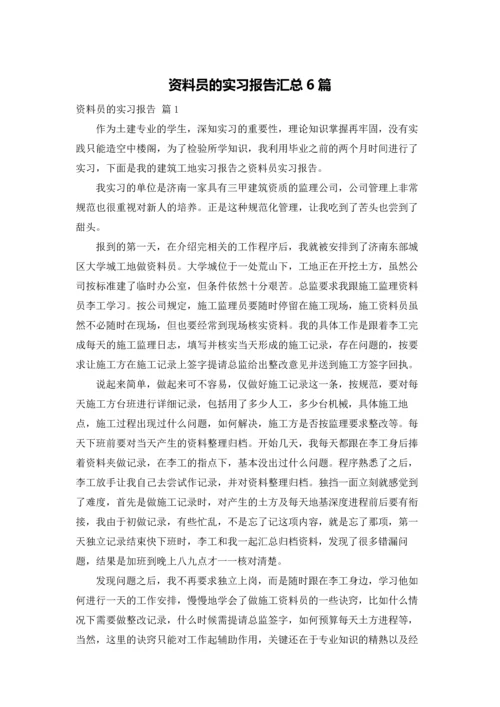 资料员的实习报告汇总 6 篇

资料员的实习报告 篇 1

作为土建专业的学生，深知实习的重要性，理论知识掌握再牢固，没有实践只能造空中楼阁，为了检验所学知识，我利用毕业之前的两个月时间进行了实习，下面是我的建筑工地实习报告之资料员实习报告。

我实习的单位是济南一家具有三甲建筑资质的监理公司，公司管理上非常规范也很重视对新人的培养。正是这种规范化管理，让我吃到了苦头也尝到了甜头。

报到的第一天，在介绍完相关的工作程序后，我就被安排到了济南东部城区大学城工地做资料员。大学城位于一处荒山下，工地正在开挖土方，虽然公司按标准建了临时办公室，但条件依然十分艰苦。总监要求我跟施工监理资料员李工学习。按公司规定，施工监理员要随时停留在施工现场，施工资料员虽然不必随时在现场，但也要经常到现场核实资料。我的具体工作是跟着李工完成每天的施工监理日志，填写并核实当天形成的施工记录，存在问题的，按要求让施工方在施工记录上签字提请总监给出整改意见并送到施工方签字回执。

说起来简单，做起来可不容易，仅做好施工记录这一条，按规范，要对每天施工方台班进行详细记录，包括用了多少人工，多少台机械，具体施工地点，施工过程出现过什么问题，如何解决，施工方是否按监理要求整改等。每天下班前要对当天产生的资料整理归档。开始几天，我每天都跟在李工身后捧着资料夹做记录，在李工的指点下，基本没出过什么问题。程序熟悉了之后，李工放手让我自己去尝试作记录，并对资料整理归档。独挡一面立刻就感觉到了难度，首先是做施工记录时，对产生的土方及每天地基深度进程前后要有衔接，我由于初做记录，有些忙乱，不是忘了记这项内容，就是忘了那项，第一天独立记录结束快下班时，李工和我一起汇总归档资料，发现了很多错漏问题，结果是加班到晚上八九点才一一核对清楚。

发现问题之后，我不再要求独立上岗，而是随时跟在李工身边，学习他如何进行一天的工作安排，慢慢地学会了做施工资料员的一些诀窍，比如什么情况下需要做整改记录，什么时候需提请总监签字，如何预算每天土方进程等，当然，这里的诀窍只能对工作起辅助作用，关键还在于专业知识的精熟以及经